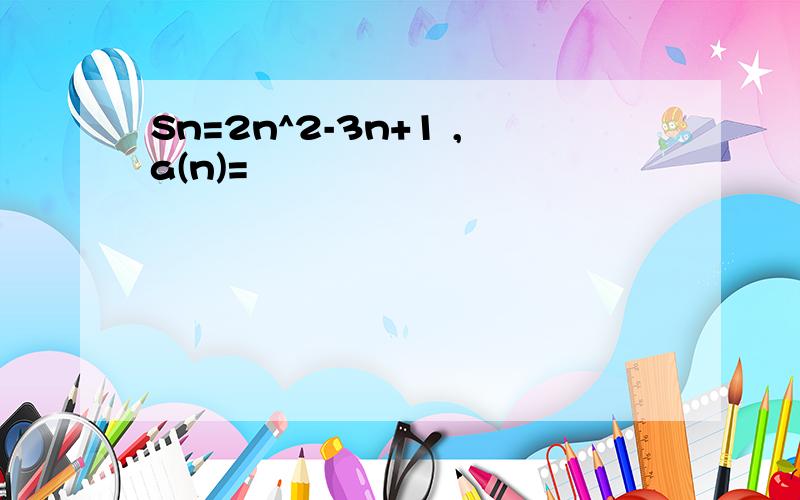 Sn=2n^2-3n+1 ,
a(n)=